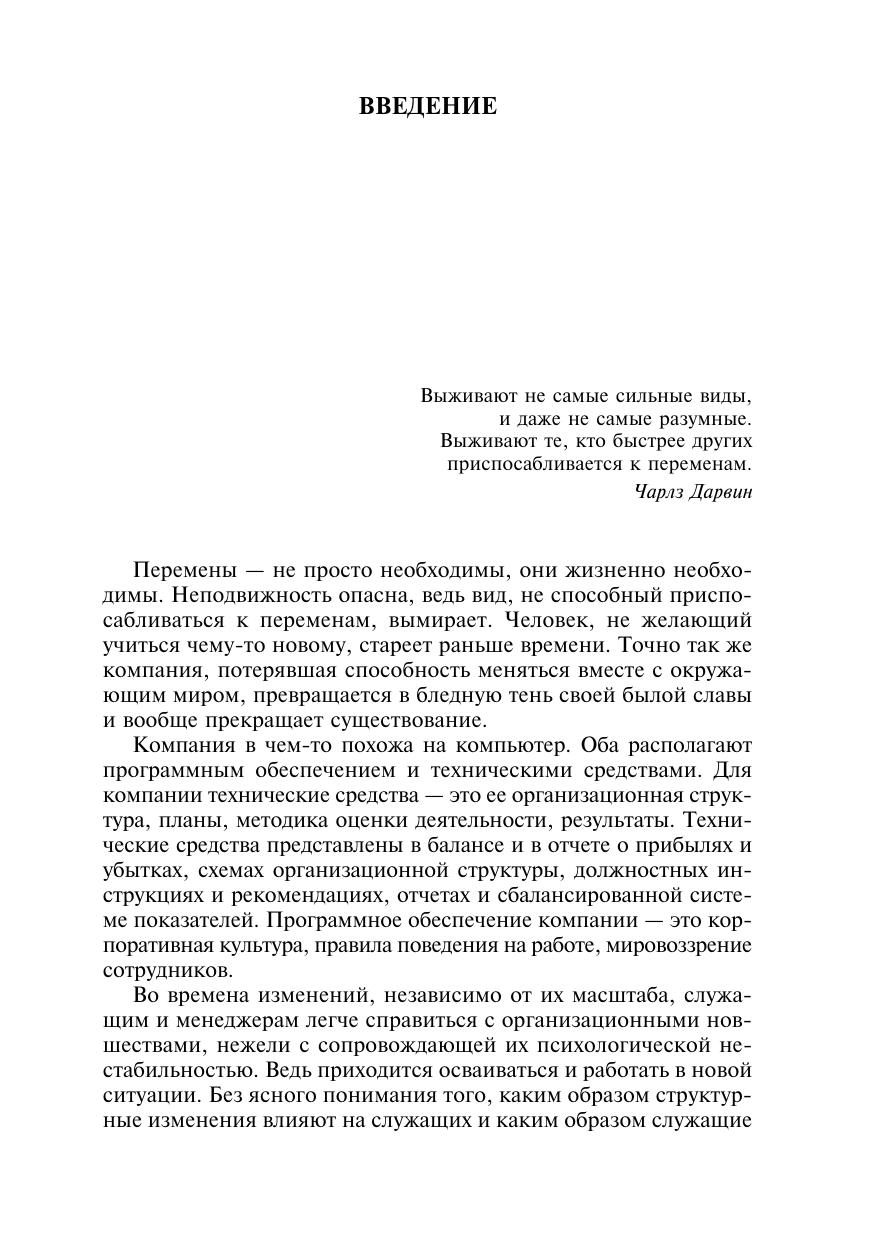 ВВЕДЕНИЕ

Выживают не самые сильные виды,
и даже не самые разумные.
Выживают те, кто быстрее других
приспосабливается к переменам.
Чарлз Дарвин

Перемены — не просто необходимы, они жизненно необходимы. Неподвижность опасна, ведь вид, не способный приспосабливаться к переменам, вымирает. Человек, не желающий учиться чему-то новому, стареет раньше времени. Точно так же компания, потерявшая способность меняться вместе с окружающим миром, превращается в бледную тень своей былой славы и вообще прекращает существование.

Компания в чем-то похожа на компьютер. Оба располагают программным обеспечением и техническими средствами. Для компании технические средства — это ее организационная структура, планы, методика оценки деятельности, результаты. Технические средства представлены в балансе и в отчете о прибылях и убытках, схемах организационной структуры, должностных инструкциях и рекомендациях, отчетах и сбалансированной системе показателей. Программное обеспечение компании — это корпоративная культура, правила поведения на работе, мировоззрение сотрудников.

Во времена изменений, независимо от их масштаба, служащим и менеджерам легче справиться с организационными новшествами, нежели с сопровождающей их психологической нестабильностью. Ведь приходится осваиваться и работать в новой ситуации. Без ясного понимания того, каким образом структурные изменения влияют на служащих и каким образом служащие